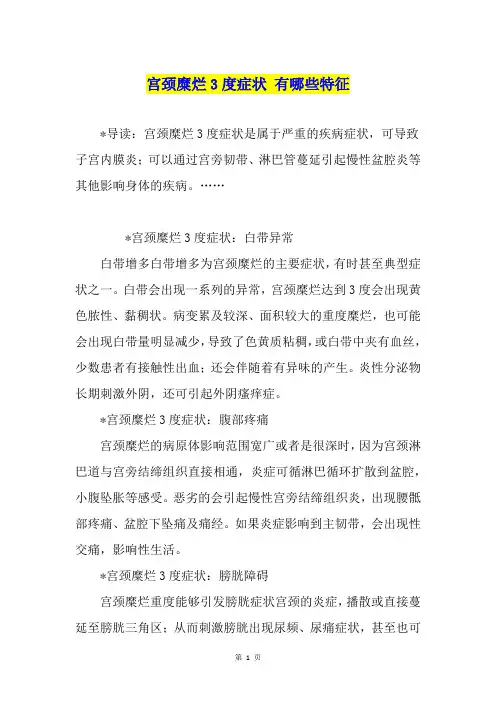 宫颈糜烂3度症状 有哪些特征

*导读：宫颈糜烂3度症状是属于严重的疾病症状，可导致子宫内膜炎；可以通过宫旁韧带、淋巴管蔓延引起慢性盆腔炎等其他影响身体的疾病。……

*宫颈糜烂3度症状：白带异常

白带增多白带增多为宫颈糜烂的主要症状，有时甚至典型症状之一。白带会出现一系列的异常，宫颈糜烂达到3度会出现黄色脓性、黏稠状。病变累及较深、面积较大的重度糜烂，也可能会出现白带量明显减少，导致了色黄质粘稠，或白带中夹有血丝，少数患者有接触性出血；还会伴随着有异味的产生。炎性分泌物长期刺激外阴，还可引起外阴瘙痒症。

*宫颈糜烂3度症状：腹部疼痛

宫颈糜烂的病原体影响范围宽广或者是很深时，因为宫颈淋巴道与宫旁结缔组织直接相通，炎症可循淋巴循环扩散到盆腔，小腹坠胀等感受。恶劣的会引起慢性宫旁结缔组织炎，出现腰骶部疼痛、盆腔下坠痛及痛经。如果炎症影响到主韧带，会出现性交痛，影响性生活。

*宫颈糜烂3度症状：膀胱障碍

宫颈糜烂重度能够引发膀胱症状宫颈的炎症，播散或直接蔓延至膀胱三角区；从而刺激膀胱出现尿频、尿痛症状，甚至也可

第 1 页